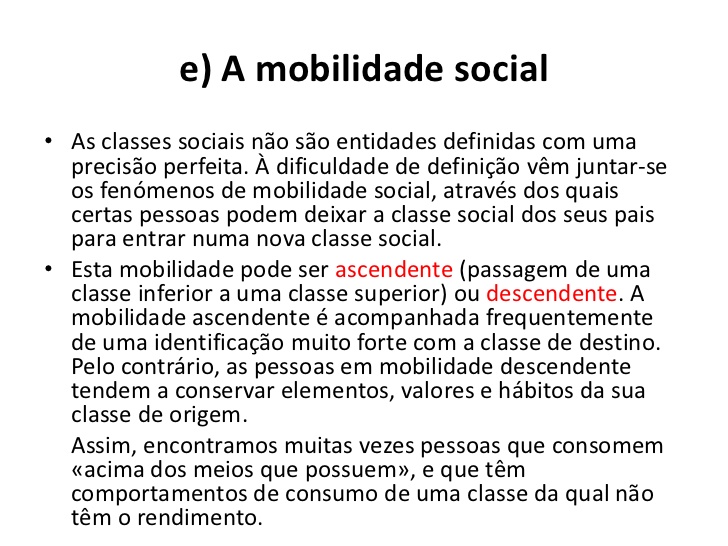 e) A mobilidade social

• As classes sociais não são entidades definidas com uma precisão perfeita. À dificuldade de definição vêm juntar-se os fenómenos de mobilidade social, através dos quais certas pessoas podem deixar a classe social dos seus pais para entrar numa nova classe social.

• Esta mobilidade pode ser ascendente (passagem de uma classe inferior a uma classe superior) ou descendente. A mobilidade ascendente é acompanhada frequentemente de uma identificação muito forte com a classe de destino. Pelo contrário, as pessoas em mobilidade descendente tendem a conservar elementos, valores e hábitos da sua classe de origem.

Assim, encontramos muitas vezes pessoas que consomem «acima dos meios que possuem», e que têm comportamentos de consumo de uma classe da qual não têm o rendimento.